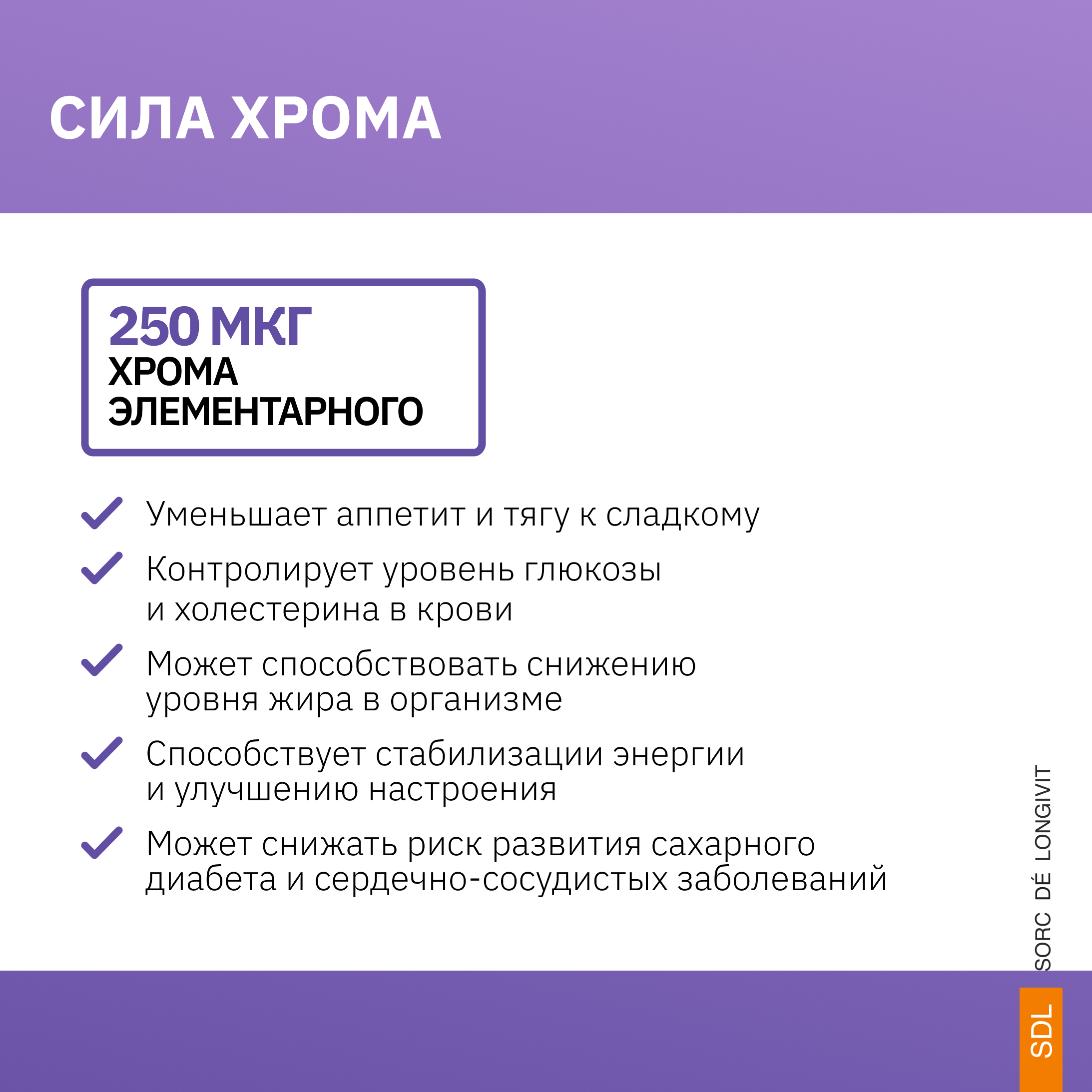 СИЛА ХРОМА

250 МКГ
ХРОМА ЭЛЕМЕНТАРНОГО

Уменьшает аппетит и тягу к сладкому

Контролирует уровень глюкозы и холестерина в крови

Может способствовать снижению уровня жира в организме

Способствует стабилизации энергии и улучшению настроения

Может снижать риск развития сахарного диабета и сердечно-сосудистых заболеваний

SORC DÉ LONGIVIT

SDL